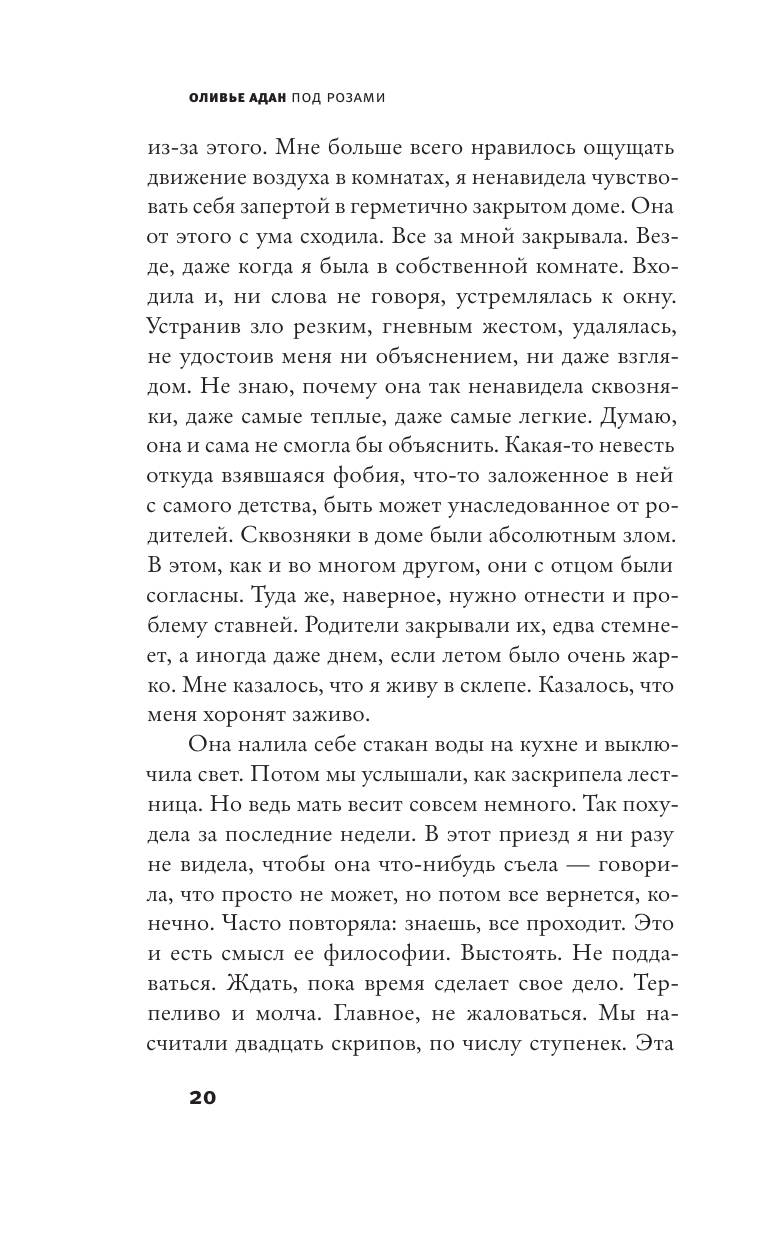 ОЛИВЬЕ АДАН ПОД РОЗАМИ

из-за этого. Мне больше всего нравилось ощущать движение воздуха в комнатах, я ненавидела чувствовать себя запертой в герметично закрытом доме. Она от этого с ума сходила. Все за мной закрывала. Везде, даже когда я была в собственной комнате. Входила и, ни слова не говоря, устремлялась к окну. Устранив зло резким, гневным жестом, удалялась, не удостоив меня ни объяснением, ни даже взглядом. Не знаю, почему она так ненавидела сквозняки, даже самые теплые, даже самые легкие. Думаю, она и сама не смогла бы объяснить. Какая-то невесть откуда взявшаяся фобия, что-то заложенное в ней с самого детства, быть может унаследованное от родителей. Сквозняки в доме были абсолютным злом. В этом, как и во многом другом, они с отцом были согласны. Туда же, наверное, нужно отнести и проблему ставней. Родители закрывали их, едва стемнеет, а иногда даже днем, если летом было очень жарко. Мне казалось, что я живу в склепе. Казалось, что меня хоронят заживо.

Она налила себе стакан воды на кухне и выключила свет. Потом мы услышали, как заскрипела лестница. Но ведь мать весит совсем немного. Так похудела за последние недели. В этот приезд я ни разу не видела, чтобы она что-нибудь съела — говорила, что просто не может, но потом все вернется, конечно. Часто повторяла: знаешь, все проходит. Это и есть смысл ее философии. Выстоять. Не поддаваться. Ждать, пока время сделает свое дело. Терпеливо и молча. Главное, не жаловаться. Мы насчитали двадцать скрипов, по числу ступенек. Эта

20